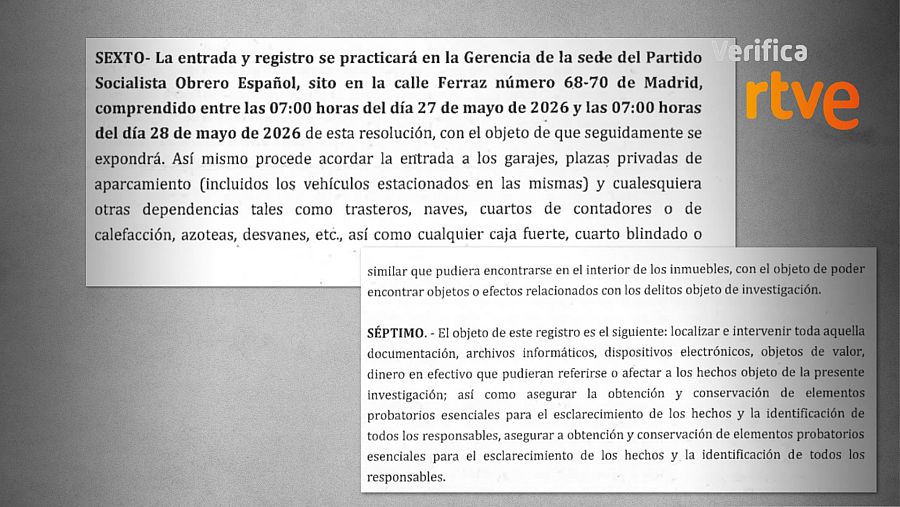 Verifica
rtve

SEXTO- La entrada y registro se practicará en la Gerencia de la sede del Partido Socialista Obrero Español, sito en la calle Ferraz número 68-70 de Madrid, comprendido entre las 07:00 horas del día 27 de mayo de 2026 y las 07:00 horas del día 28 de mayo de 2026 de esta resolución, con el objeto de que seguidamente se expondrá. Así mismo procede acordar la entrada a los garajes, plazas privadas de aparcamiento (incluidos los vehículos estacionados en las mismas) y cualesquiera otras dependencias tales como trasteros, naves, cuartos de contadores o de calefacción, azoteas, desvanes, etc., así como cualquier caja fuerte, cuarto blindado o

similar que pudiera encontrarse en el interior de los inmuebles, con el objeto de poder encontrar objetos o efectos relacionados con los delitos objeto de investigación.

SÉPTIMO. - El objeto de este registro es el siguiente: localizar e intervenir toda aquella documentación, archivos informáticos, dispositivos electrónicos, objetos de valor, dinero en efectivo que pudieran referirse o afectar a los hechos objeto de la presente investigación; así como asegurar la obtención y conservación de elementos probatorios esenciales para el esclarecimiento de los hechos y la identificación de todos los responsables, asegurar a obtención y conservación de elementos probatorios esenciales para el esclarecimiento de los hechos y la identificación de todos los responsables.